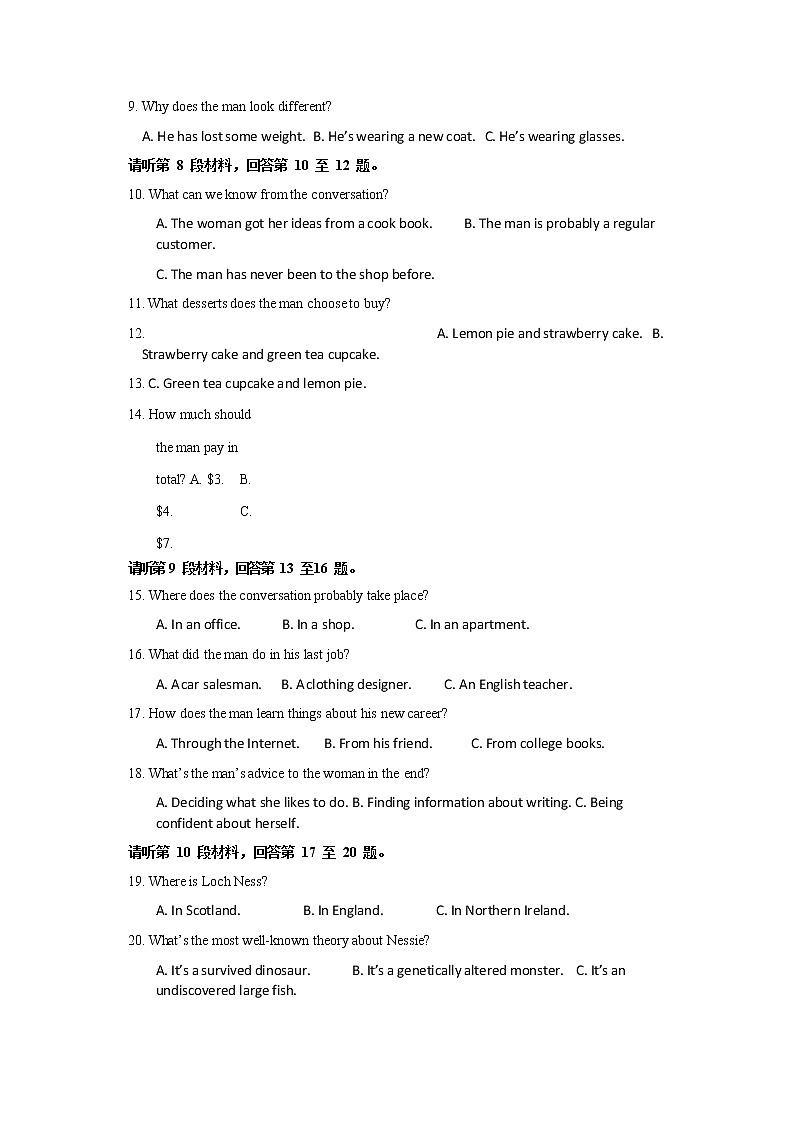 9. Why does the man look different?

A. He has lost some weight. B. He's wearing a new coat. C. He's wearing glasses.

请听第 8 段材料，回答第 10 至 12 题。

10. What can we know from the conversation?

A. The woman got her ideas from a cook book. B. The man is probably a regular customer.

C. The man has never been to the shop before.

11. What desserts does the man choose to buy?

12. A. Lemon pie and strawberry cake. B. Strawberry cake and green tea cupcake.

13. C. Green tea cupcake and lemon pie.

14. How much should

the man pay in

total? A. $3. B.

$4. C.

$7.

请听第 9 段材料，回答第 13 至16 题。

15. Where does the conversation probably take place?

A. In an office. B. In a shop. C. In an apartment.

16. What did the man do in his last job?

A. A car salesman. B. A clothing designer. C. An English teacher.

17. How does the man learn things about his new career?

A. Through the Internet. B. From his friend. C. From college books.

18. What's the man's advice to the woman in the end?

A. Deciding what she likes to do. B. Finding information about writing. C. Being confident about herself.

请听第 10 段材料，回答第 17 至 20 题。

19. Where is Loch Ness?

A. In Scotland. B. In England. C. In Northern Ireland.

20. What's the most well-known theory about Nessie?

A. It's a survived dinosaur. B. It's a genetically altered monster. C. It's an undiscovered large fish.